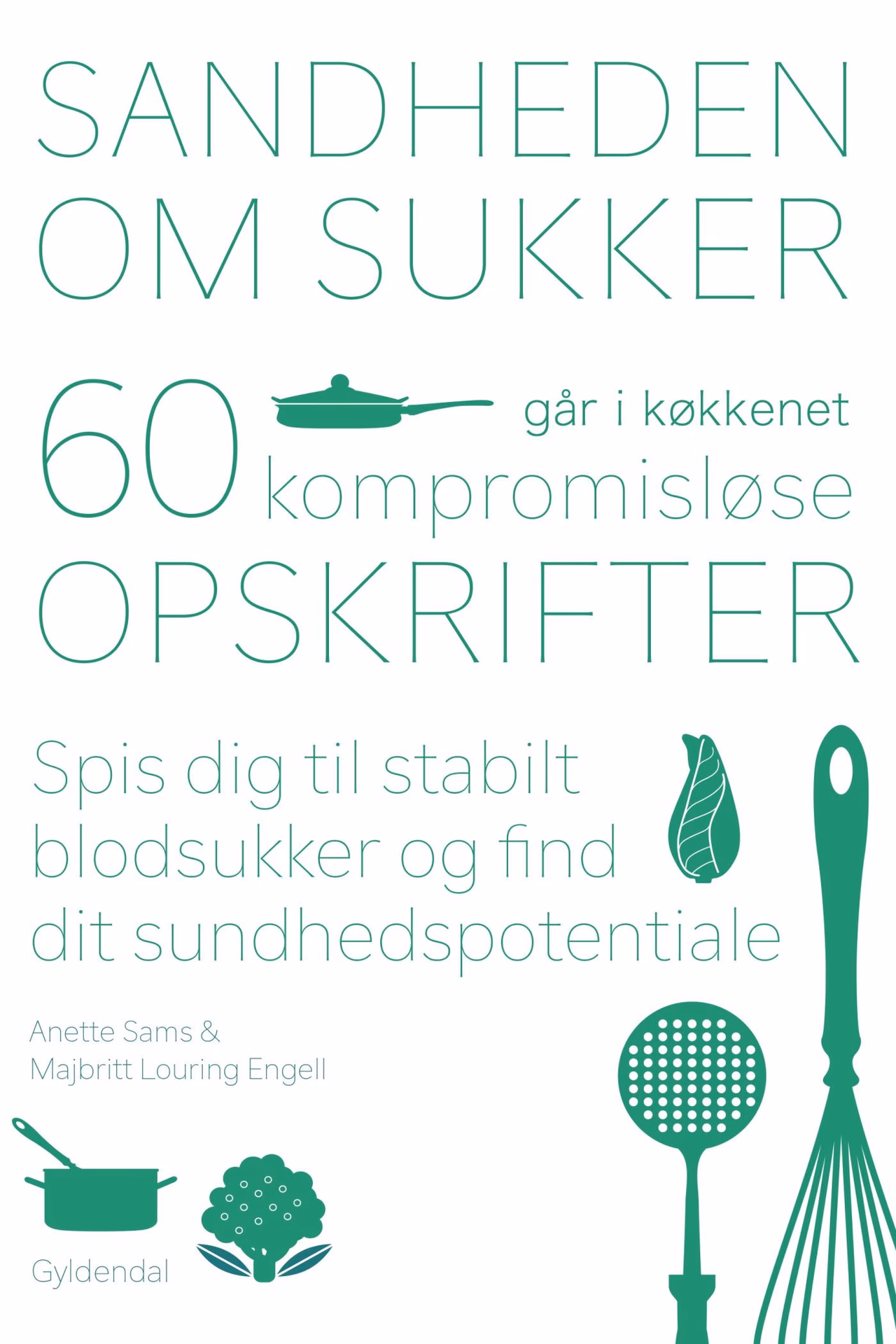 SANDHEDEN OM SUKKER

går i køkkenet

60 kompromisløse OPSKRIFTER

Spis dig til stabilt blodsukker og find dit sundhedspotentiale

Anette Sams & Majbritt Louring Engell

Gyldendal